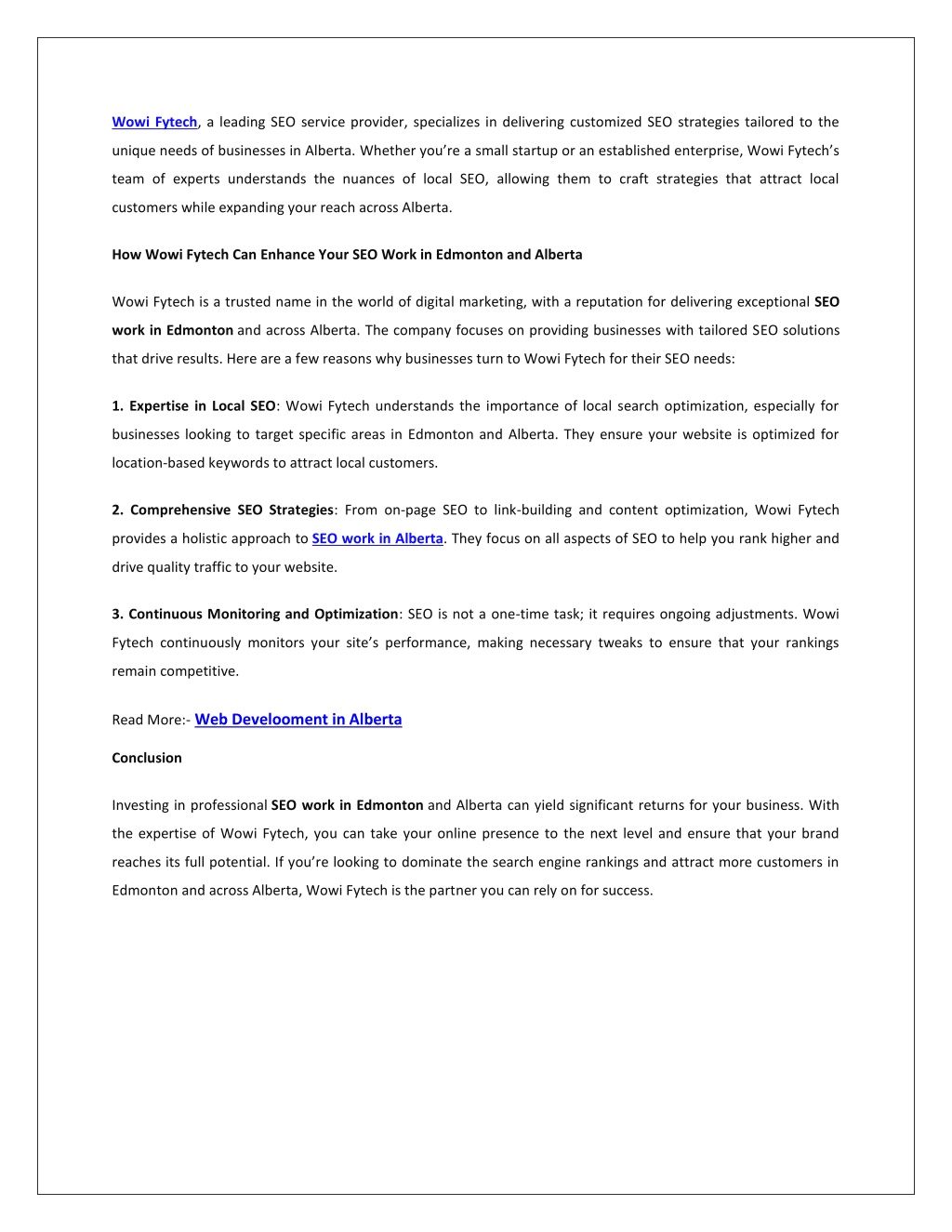 Wowi Fytech, a leading SEO service provider, specializes in delivering customized SEO strategies tailored to the unique needs of businesses in Alberta. Whether you're a small startup or an established enterprise, Wowi Fytech's team of experts understands the nuances of local SEO, allowing them to craft strategies that attract local customers while expanding your reach across Alberta.

How Wowi Fytech Can Enhance Your SEO Work in Edmonton and Alberta

Wowi Fytech is a trusted name in the world of digital marketing, with a reputation for delivering exceptional SEO work in Edmonton and across Alberta. The company focuses on providing businesses with tailored SEO solutions that drive results. Here are a few reasons why businesses turn to Wowi Fytech for their SEO needs:

1. Expertise in Local SEO: Wowi Fytech understands the importance of local search optimization, especially for businesses looking to target specific areas in Edmonton and Alberta. They ensure your website is optimized for location-based keywords to attract local customers.

2. Comprehensive SEO Strategies: From on-page SEO to link-building and content optimization, Wowi Fytech provides a holistic approach to SEO work in Alberta. They focus on all aspects of SEO to help you rank higher and drive quality traffic to your website.

3. Continuous Monitoring and Optimization: SEO is not a one-time task; it requires ongoing adjustments. Wowi Fytech continuously monitors your site's performance, making necessary tweaks to ensure that your rankings remain competitive.

Read More:- Web Develooment in Alberta

Conclusion

Investing in professional SEO work in Edmonton and Alberta can yield significant returns for your business. With the expertise of Wowi Fytech, you can take your online presence to the next level and ensure that your brand reaches its full potential. If you're looking to dominate the search engine rankings and attract more customers in Edmonton and across Alberta, Wowi Fytech is the partner you can rely on for success.